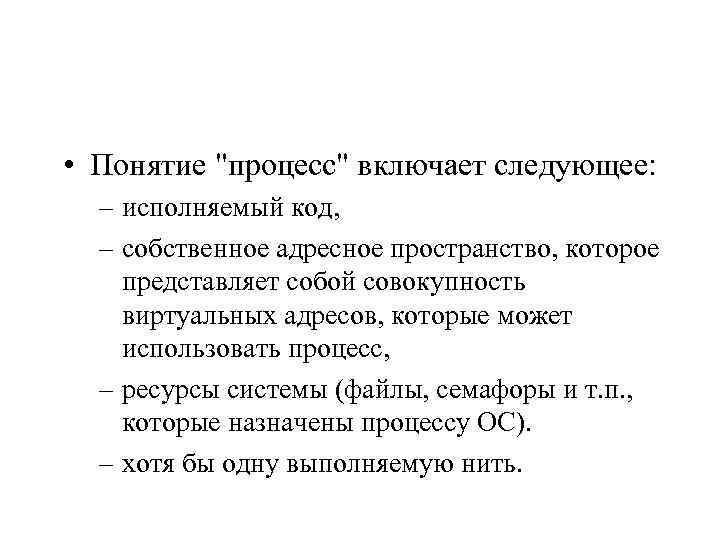 • Понятие "процесс" включает следующее:
– исполняемый код,
– собственное адресное пространство, которое представляет собой совокупность виртуальных адресов, которые может использовать процесс,
– ресурсы системы (файлы, семафоры и т.п., которые назначены процессу ОС).
– хотя бы одну выполняемую нить.